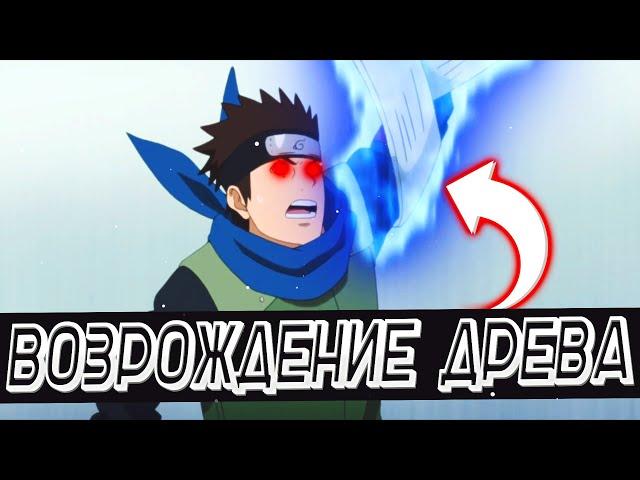 ВОЗРОЖДЕНИЕ ДРЕВА